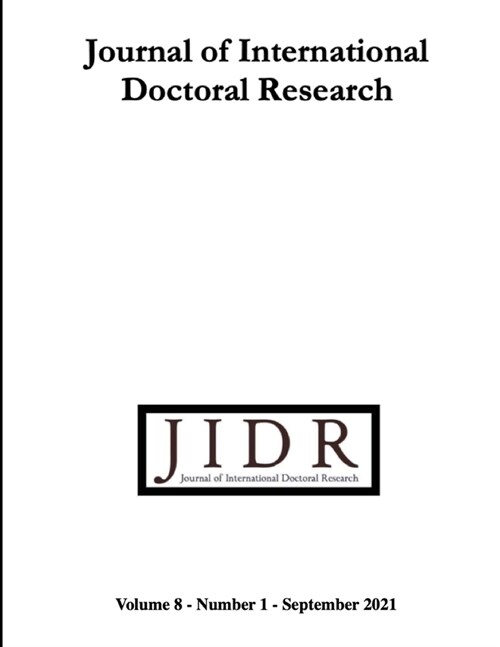 Journal of International Doctoral Research

JIDR
Journal of International Doctoral Research

Volume 8 - Number 1 - September 2021